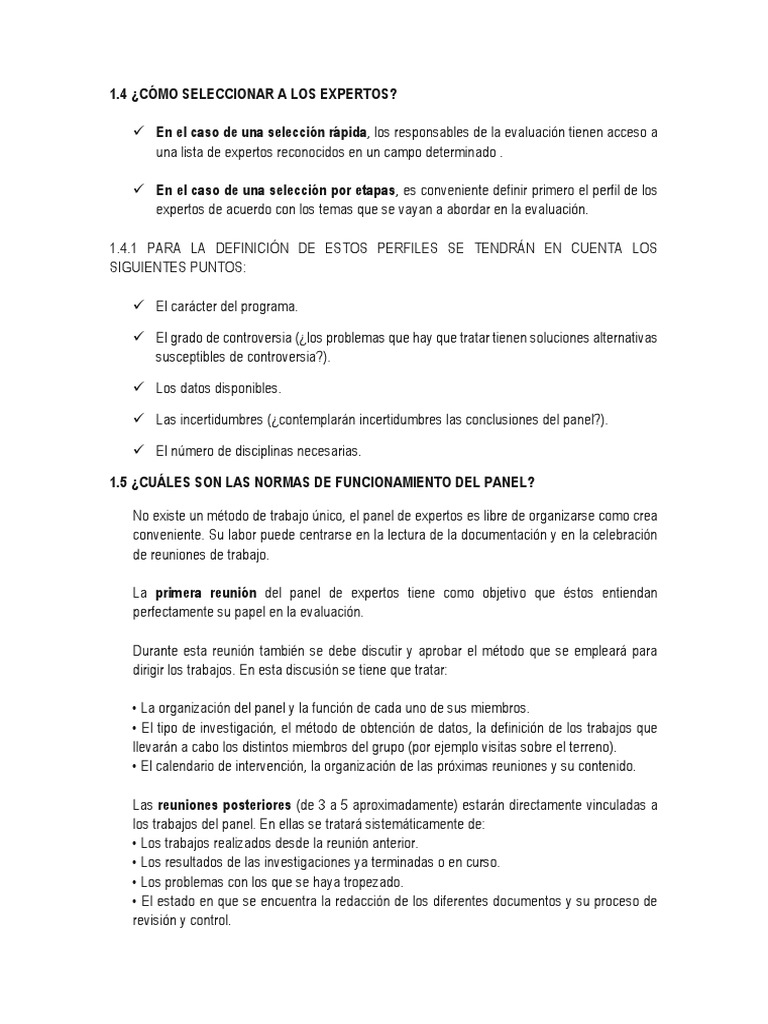 1.4 ¿CÓMO SELECCIONAR A LOS EXPERTOS?

✓ En el caso de una selección rápida, los responsables de la evaluación tienen acceso a una lista de expertos reconocidos en un campo determinado .

✓ En el caso de una selección por etapas, es conveniente definir primero el perfil de los expertos de acuerdo con los temas que se vayan a abordar en la evaluación.

1.4.1 PARA LA DEFINICIÓN DE ESTOS PERFILES SE TENDRÁN EN CUENTA LOS SIGUIENTES PUNTOS:

✓ El carácter del programa.

✓ El grado de controversia (¿los problemas que hay que tratar tienen soluciones alternativas susceptibles de controversia?).

✓ Los datos disponibles.

✓ Las incertidumbres (¿contemplarán incertidumbres las conclusiones del panel?).

✓ El número de disciplinas necesarias.

1.5 ¿CUÁLES SON LAS NORMAS DE FUNCIONAMIENTO DEL PANEL?

No existe un método de trabajo único, el panel de expertos es libre de organizarse como crea conveniente. Su labor puede centrarse en la lectura de la documentación y en la celebración de reuniones de trabajo.

La primera reunión del panel de expertos tiene como objetivo que éstos entiendan perfectamente su papel en la evaluación.

Durante esta reunión también se debe discutir y aprobar el método que se empleará para dirigir los trabajos. En esta discusión se tiene que tratar:

• La organización del panel y la función de cada uno de sus miembros.
• El tipo de investigación, el método de obtención de datos, la definición de los trabajos que llevarán a cabo los distintos miembros del grupo (por ejemplo visitas sobre el terreno).
• El calendario de intervención, la organización de las próximas reuniones y su contenido.

Las reuniones posteriores (de 3 a 5 aproximadamente) estarán directamente vinculadas a los trabajos del panel. En ellas se tratará sistemáticamente de:
• Los trabajos realizados desde la reunión anterior.
• Los resultados de las investigaciones ya terminadas o en curso.
• Los problemas con los que se haya tropezado.
• El estado en que se encuentra la redacción de los diferentes documentos y su proceso de revisión y control.